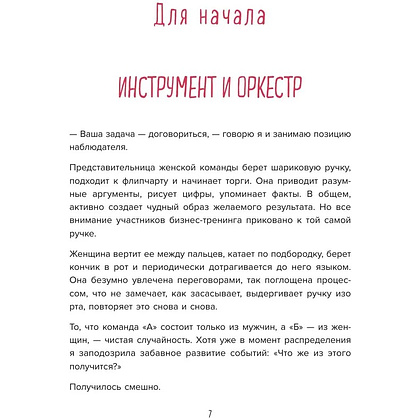 Для начала

ИНСТРУМЕНТ И ОРКЕСТР

— Ваша задача — договориться, — говорю я и занимаю позицию наблюдателя.

Представительница женской команды берет шариковую ручку, подходит к флипчарту и начинает торги. Она приводит разумные аргументы, рисует цифры, упоминает факты. В общем, активно создает чудный образ желаемого результата. Но все внимание участников бизнес-тренинга приковано к той самой ручке.

Женщина вертит ее между пальцев, катает по подбородку, берет кончик в рот и периодически дотрагивается до него языком. Она безумно увлечена переговорами, так поглощена процессом, что не замечает, как засасывает, выдергивает ручку изо рта, повторяет это снова и снова.

То, что команда «А» состоит только из мужчин, а «Б» — из женщин, — чистая случайность. Хотя уже в момент распределения я заподозрила забавное развитие событий: «Что же из этого получится?»

Получилось смешно.

7